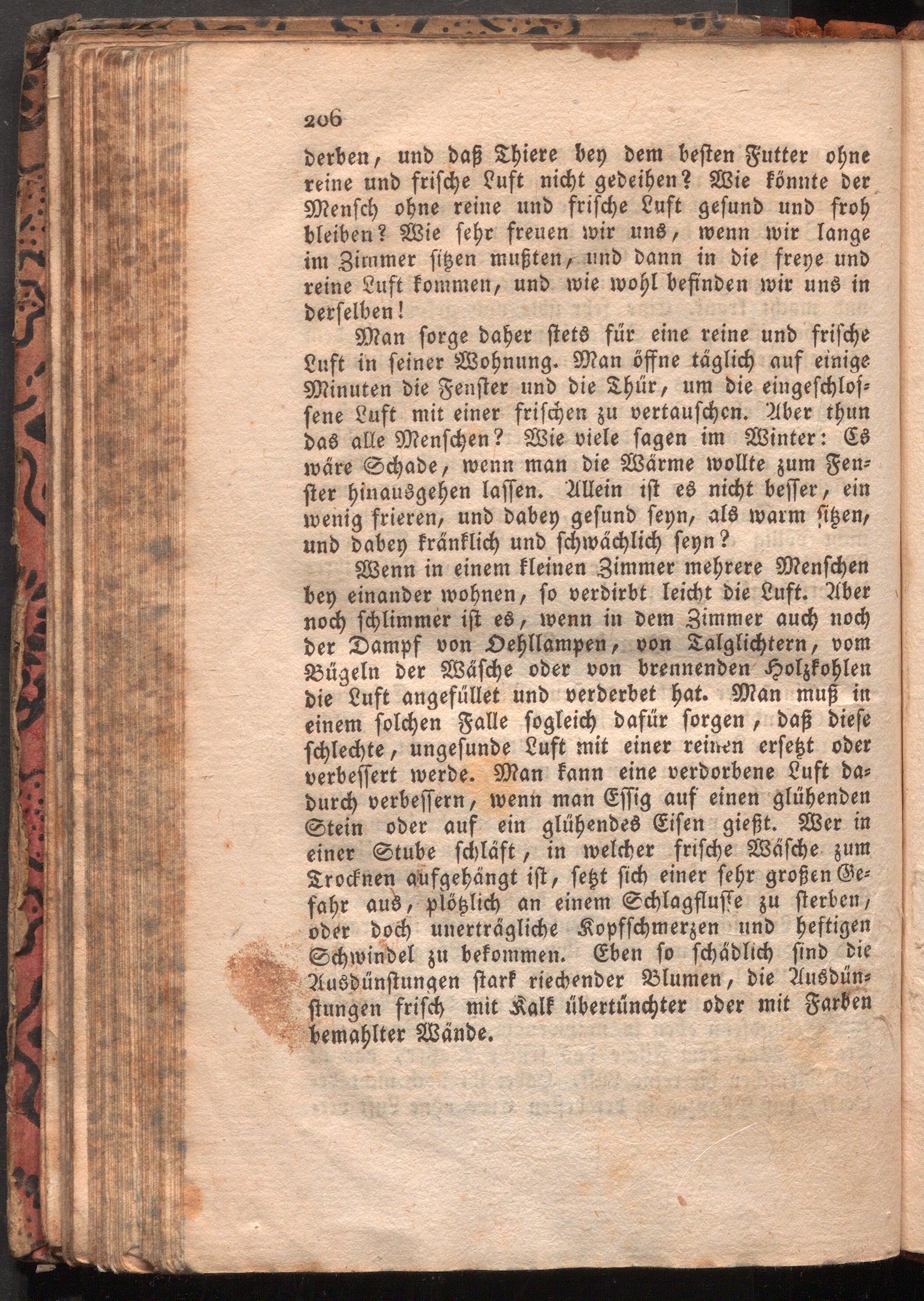 206

derben, und daß Thiere bey dem besten Futter ohne reine und frische Luft nicht gedeihen? Wie könnte der Mensch ohne reine und frische Luft gesund und froh bleiben? Wie sehr freuen wir uns, wenn wir lange im Zimmer sitzen mußten, und dann in die freye und reine Luft kommen, und wie wohl befinden wir uns in derselben!

Man sorge daher stets für eine reine und frische Luft in seiner Wohnung. Man öffne täglich auf einige Minuten die Fenster und die Thür, um die eingeschlossene Luft mit einer frischen zu vertauschen. Aber thun das alle Menschen? Wie viele sagen im Winter: Es wäre Schade, wenn man die Wärme wollte zum Fenster hinausgehen lassen. Allein ist es nicht besser, ein wenig frieren, und dabey gesund seyn, als warm sitzen, und dabey kränklich und schwächlich seyn?

Wenn in einem kleinen Zimmer mehrere Menschen bey einander wohnen, so verdirbt leicht die Luft. Aber noch schlimmer ist es, wenn in dem Zimmer auch noch der Dampf von Oehllampen, von Talglichtern, vom Bügeln der Wäsche oder von brennenden Holzkohlen die Luft angefüllet und verderbet hat. Man muß in einem solchen Falle sogleich dafür sorgen, daß diese schlechte, ungesunde Luft mit einer reinen ersetzt oder verbessert werde. Man kann eine verdorbene Luft dadurch verbessern, wenn man Essig auf einen glühenden Stein oder auf ein glühendes Eisen gießt. Wer in einer Stube schläft, in welcher frische Wäsche zum Trocknen aufgehängt ist, setzt sich einer sehr großen Gefahr aus, plötzlich an einem Schlagflusse zu sterben, oder doch unerträgliche Kopfschmerzen und heftigen Schwindel zu bekommen. Eben so schädlich sind die Ausdünstungen stark riechender Blumen, die Ausdünstungen frisch mit Kalk übertünchter oder mit Farben bemahlter Wände.